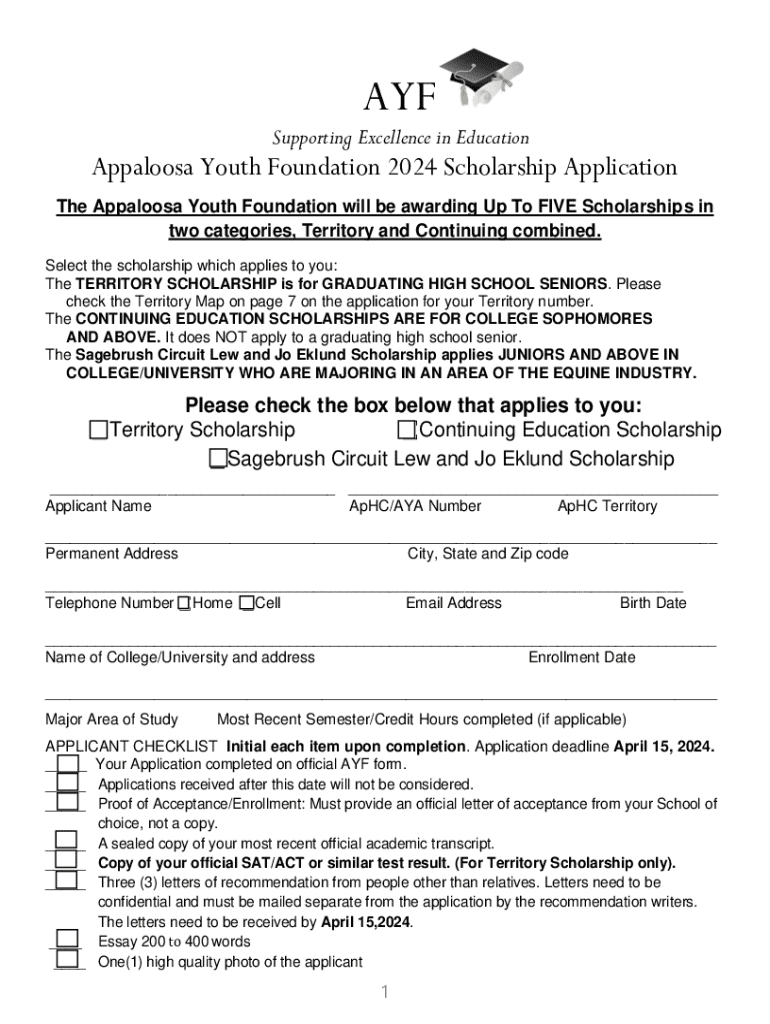 AYF

Supporting Excellence in Education

Appaloosa Youth Foundation 2024 Scholarship Application

The Appaloosa Youth Foundation will be awarding Up To FIVE Scholarships in two categories, Territory and Continuing combined.

Select the scholarship which applies to you:
The TERRITORY SCHOLARSHIP is for GRADUATING HIGH SCHOOL SENIORS. Please check the Territory Map on page 7 on the application for your Territory number.
The CONTINUING EDUCATION SCHOLARSHIPS ARE FOR COLLEGE SOPHOMORES AND ABOVE. It does NOT apply to a graduating high school senior.
The Sagebrush Circuit Lew and Jo Eklund Scholarship applies JUNIORS AND ABOVE IN COLLEGE/UNIVERSITY WHO ARE MAJORING IN AN AREA OF THE EQUINE INDUSTRY.

Please check the box below that applies to you:
Territory Scholarship Continuing Education Scholarship
Sagebrush Circuit Lew and Jo Eklund Scholarship

Applicant Name ApHC/AYA Number ApHC Territory

Permanent Address City, State and Zip code

Telephone Number Home Cell Email Address Birth Date

Name of College/University and address Enrollment Date

Major Area of Study Most Recent Semester/Credit Hours completed (if applicable)

APPLICANT CHECKLIST Initial each item upon completion. Application deadline April 15, 2024.
Your Application completed on official AYF form.
Applications received after this date will not be considered.
Proof of Acceptance/Enrollment: Must provide an official letter of acceptance from your School of choice, not a copy.
A sealed copy of your most recent official academic transcript.
Copy of your official SAT/ACT or similar test result. (For Territory Scholarship only).
Three (3) letters of recommendation from people other than relatives. Letters need to be confidential and must be mailed separate from the application by the recommendation writers. The letters need to be received by April 15,2024.
Essay 200 to 400 words
One(1) high quality photo of the applicant

1